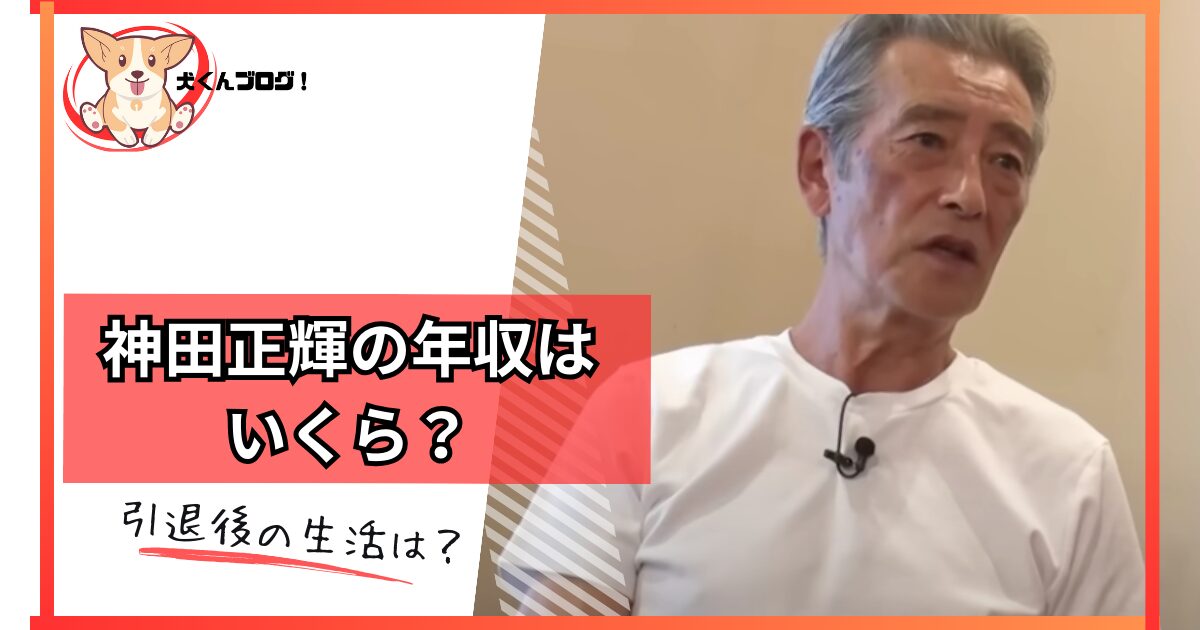 犬くんブログ！

神田正輝の年収はいくら？

引退後の生活は？